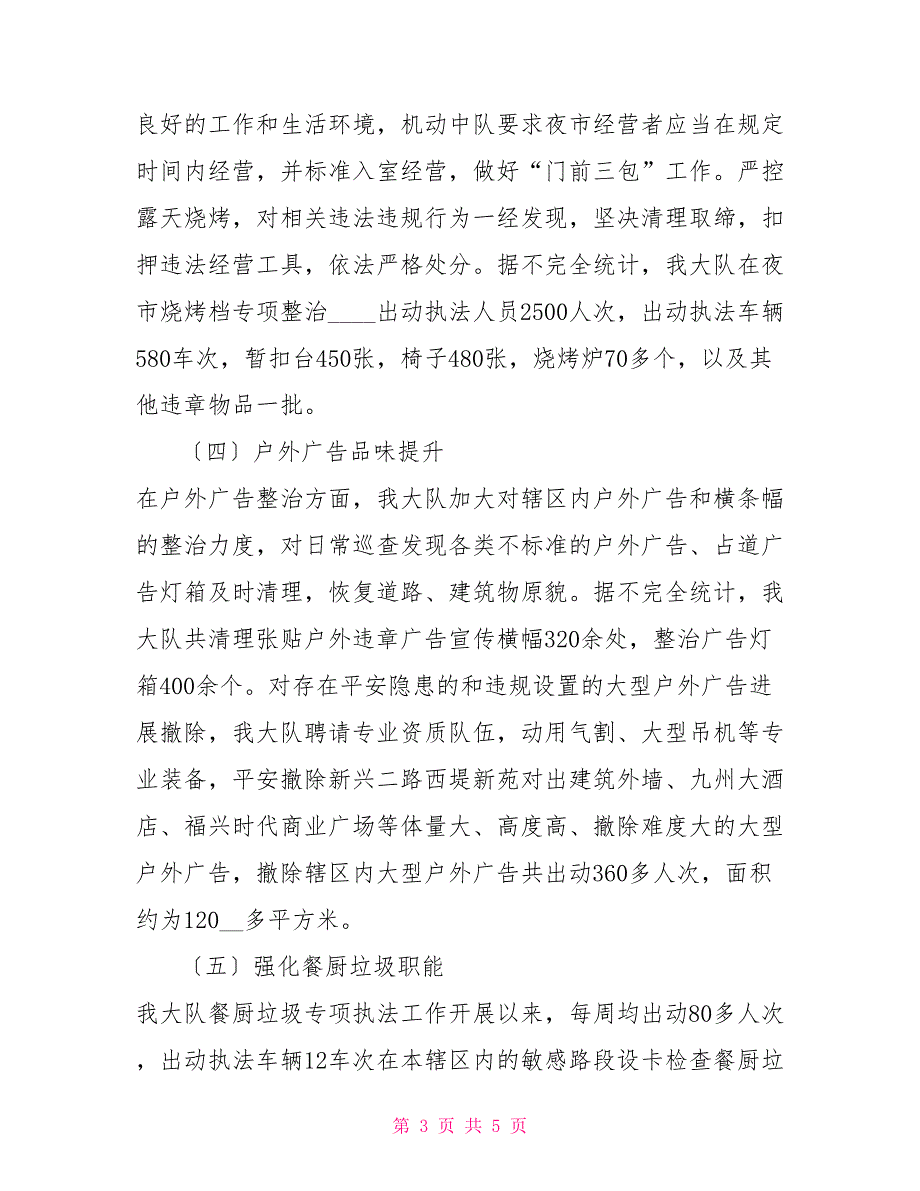 良好的工作和生活环境，机动中队要求夜市经营者应当在规定时间内经营，并标准入室经营，做好“门前三包”工作。严控露天烧烤，对相关违法违规行为一经发现，坚决清理取缔，扣押违法经营工具，依法严格处分。据不完全统计，我大队在夜市烧烤档专项整治____出动执法人员2500人次，出动执法车辆580车次，暂扣台450张，椅子480张，烧烤炉70多个，以及其他违章物品一批。

〔四〕户外广告品味提升

在户外广告整治方面，我大队加大对辖区内户外广告和横条幅的整治力度，对日常巡查发现各类不标准的户外广告、占道广告灯箱及时清理，恢复道路、建筑物原貌。据不完全统计，我大队共清理张贴户外违章广告宣传横幅320余处，整治广告灯箱400余个。对存在平安隐患的和违规设置的大型户外广告进展撤除，我大队聘请专业资质队伍，动用气割、大型吊机等专业装备，平安撤除新兴二路西堤新苑对出建筑外墙、九州大酒店、福兴时代商业广场等体量大、高度高、撤除难度大的大型户外广告，撤除辖区内大型户外广告共出动360多人次，面积约为120__多平方米。

〔五〕强化餐厨垃圾职能

我大队餐厨垃圾专项执法工作开展以来，每周均出动80多人次，出动执法车辆12车次在本辖区内的敏感路段设卡检查餐厨垃

第 3 页 共 5 页